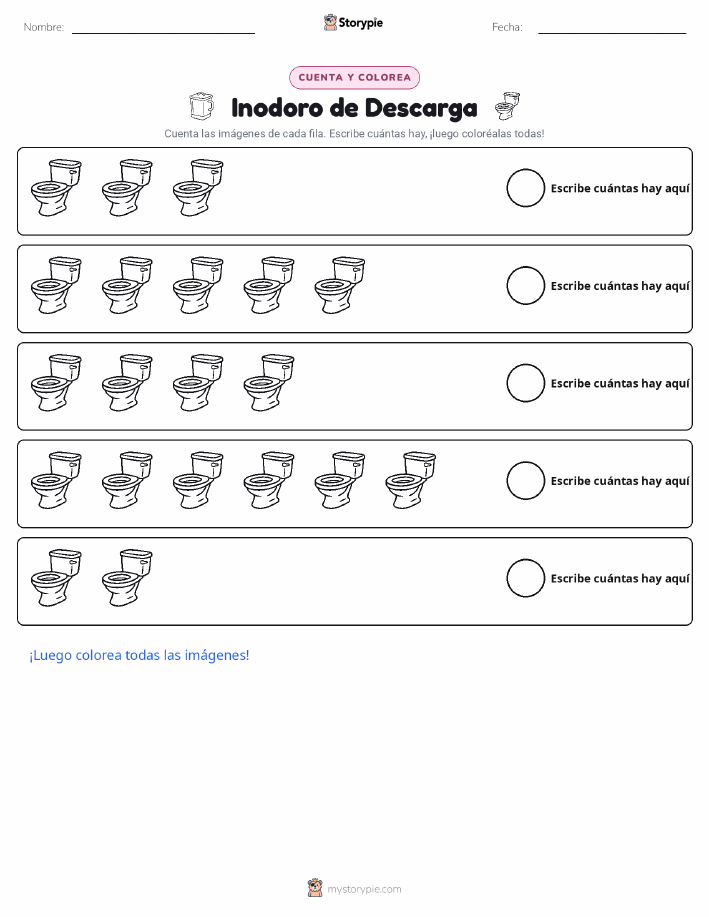 Nombre: ____ Storypie Fecha: ____

CUENTA Y COLOREA

Inodoro de Descarga

Cuenta las imágenes de cada fila. Escribe cuántas hay, ¡luego coloréalas todas!

Escribe cuántas hay aquí

Escribe cuántas hay aquí

Escribe cuántas hay aquí

Escribe cuántas hay aquí

Escribe cuántas hay aquí

¡Luego colorea todas las imágenes!

mystorypie.com